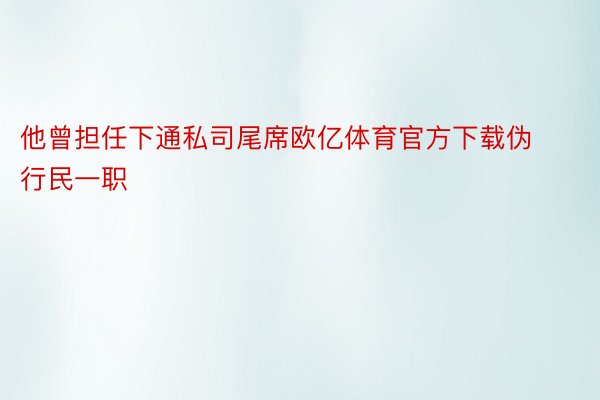 他曾担任下通私司尾席欧亿体育官方下载伪行民一职